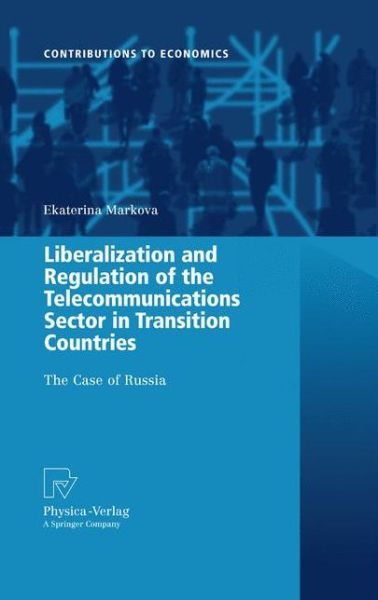 CONTRIBUTIONS TO ECONOMICS

Ekaterina Markova

Liberalization and Regulation of the Telecommunications Sector in Transition Countries

The Case of Russia

Physica-Verlag
A Springer Company